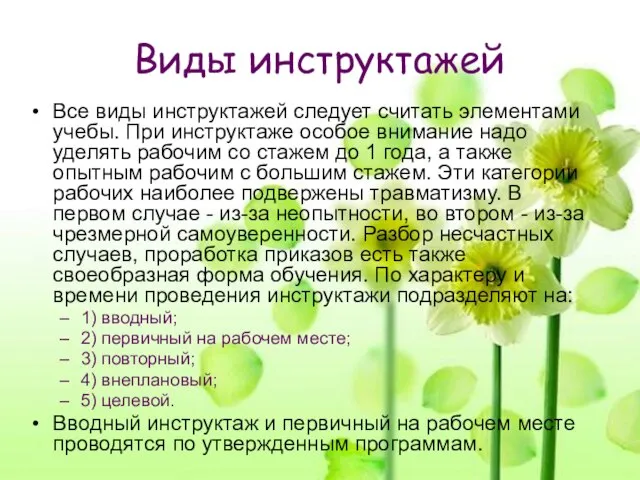 Виды инструктажей

• Все виды инструктажей следует считать элементами учебы. При инструктаже особое внимание надо уделять рабочим со стажем до 1 года, а также опытным рабочим с большим стажем. Эти категории рабочих наиболее подвержены травматизму. В первом случае - из-за неопытности, во втором - из-за чрезмерной самоуверенности. Разбор несчастных случаев, проработка приказов есть также своеобразная форма обучения. По характеру и времени проведения инструктажи подразделяют на:
– 1) вводный;
– 2) первичный на рабочем месте;
– 3) повторный;
– 4) внеплановый;
– 5) целевой.
• Вводный инструктаж и первичный на рабочем месте проводятся по утвержденным программам.